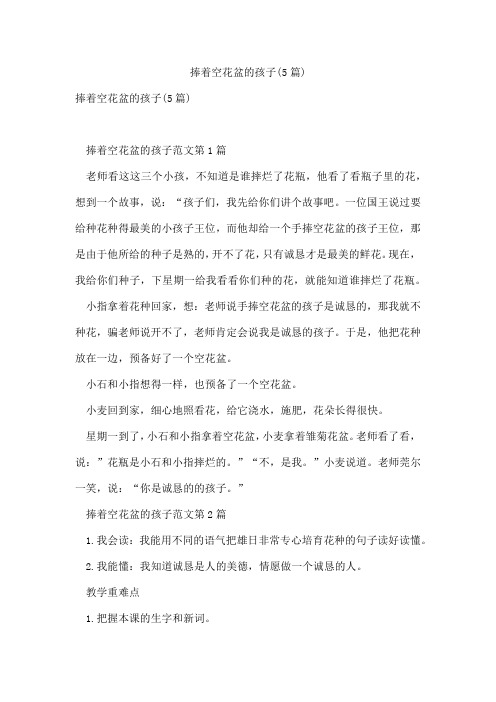 捧着空花盆的孩子(5篇)

捧着空花盆的孩子(5篇)

捧着空花盆的孩子范文第1篇

老师看这这三个小孩，不知道是谁摔烂了花瓶，他看了看瓶子里的花，想到一个故事，说：“孩子们，我先给你们讲个故事吧。一位国王说过要给种花种得最美的小孩子王位，而他却给一个手捧空花盆的孩子王位，那是由于他所给的种子是熟的，开不了花，只有诚恳才是最美的鲜花。现在，我给你们种子，下星期一给我看看你们种的花，就能知道谁摔烂了花瓶。

小指拿着花种回家，想：老师说手捧空花盆的孩子是诚恳的，那我就不种花，骗老师说开不了，老师肯定会说我是诚恳的孩子。于是，他把花种放在一边，预备好了一个空花盆。

小石和小指想得一样，也预备了一个空花盆。

小麦回到家，细心地照看花，给它浇水，施肥，花朵长得很快。

星期一到了，小石和小指拿着空花盆，小麦拿着雏菊花盆。老师看了看，说：”花瓶是小石和小指摔烂的。”“不，是我。”小麦说道。老师莞尔一笑，说：“你是诚恳的的孩子。”

捧着空花盆的孩子范文第2篇

1.我会读：我能用不同的语气把雄日非常专心培育花种的句子读好读懂。

2.我能懂：我知道诚恳是人的美德，情愿做一个诚恳的人。

教学重难点

1.把握本课的生字和新词。